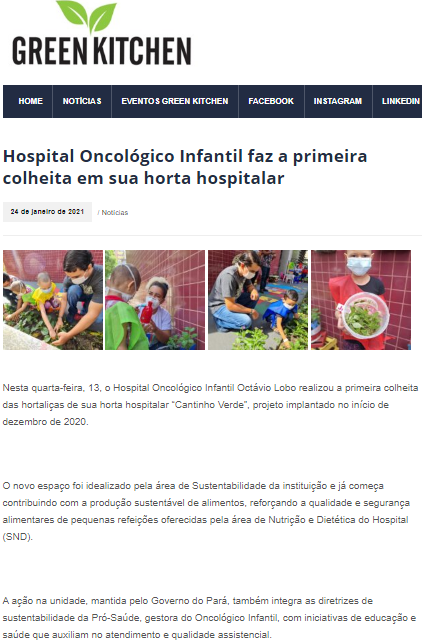 GREEN KITCHEN

HOME NOTÍCIAS EVENTOS GREEN KITCHEN FACEBOOK INSTAGRAM LINKEDIN

Hospital Oncológico Infantil faz a primeira colheita em sua horta hospitalar

24 de janeiro de 2021 / Notícias

Nesta quarta-feira, 13, o Hospital Oncológico Infantil Octávio Lobo realizou a primeira colheita das hortaliças de sua horta hospitalar "Cantinho Verde", projeto implantado no início de dezembro de 2020.

O novo espaço foi idealizado pela área de Sustentabilidade da instituição e já começa contribuindo com a produção sustentável de alimentos, reforçando a qualidade e segurança alimentares de pequenas refeições oferecidas pela área de Nutrição e Dietética do Hospital (SND).

A ação na unidade, mantida pelo Governo do Pará, também integra as diretrizes de sustentabilidade da Pró-Saúde, gestora do Oncológico Infantil, com iniciativas de educação e saúde que auxiliam no atendimento e qualidade assistencial.